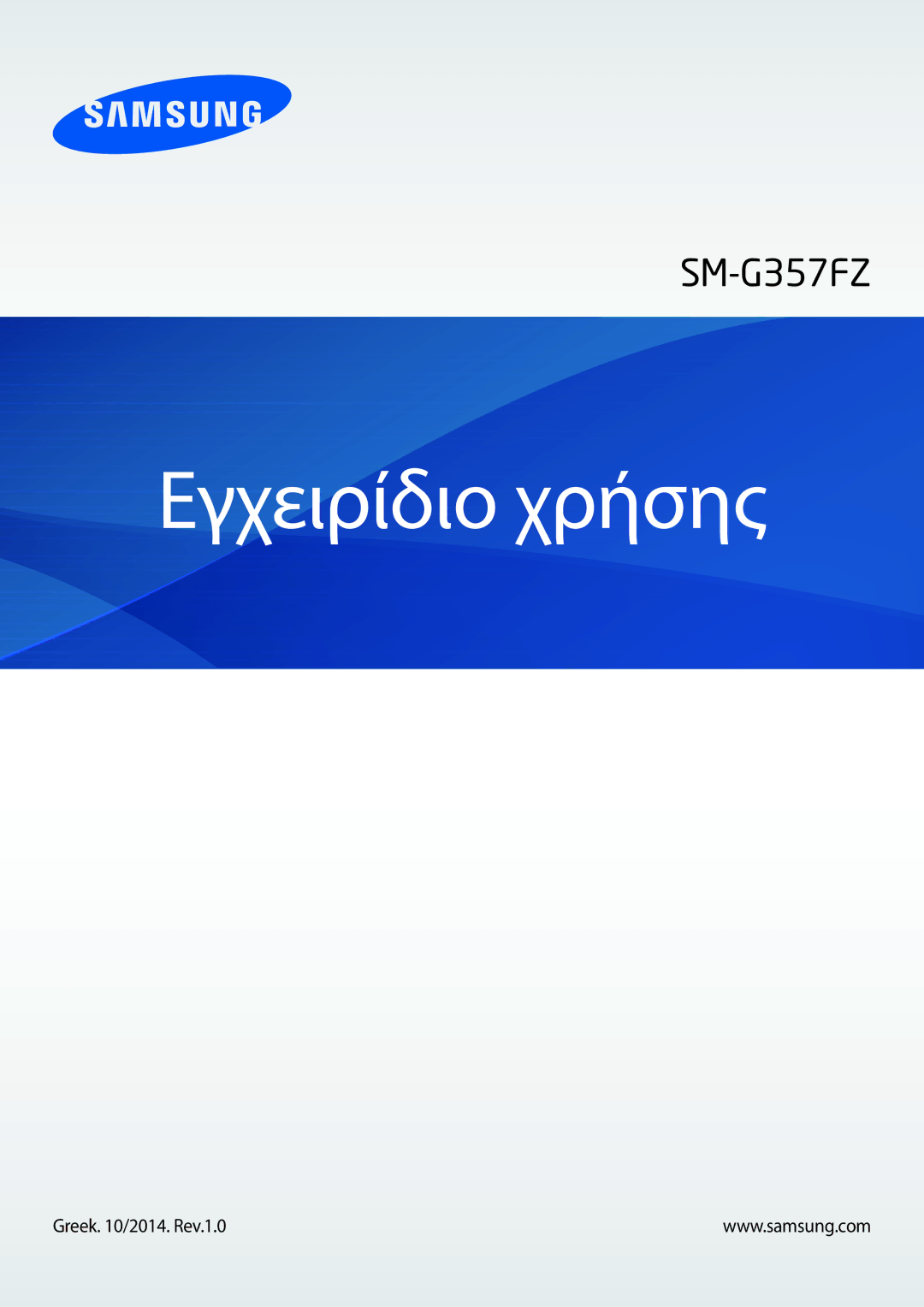 SAMSUNG

SM-G357FZ

Εγχειρίδιο χρήσης

Greek. 10/2014. Rev.1.0

www.samsung.com